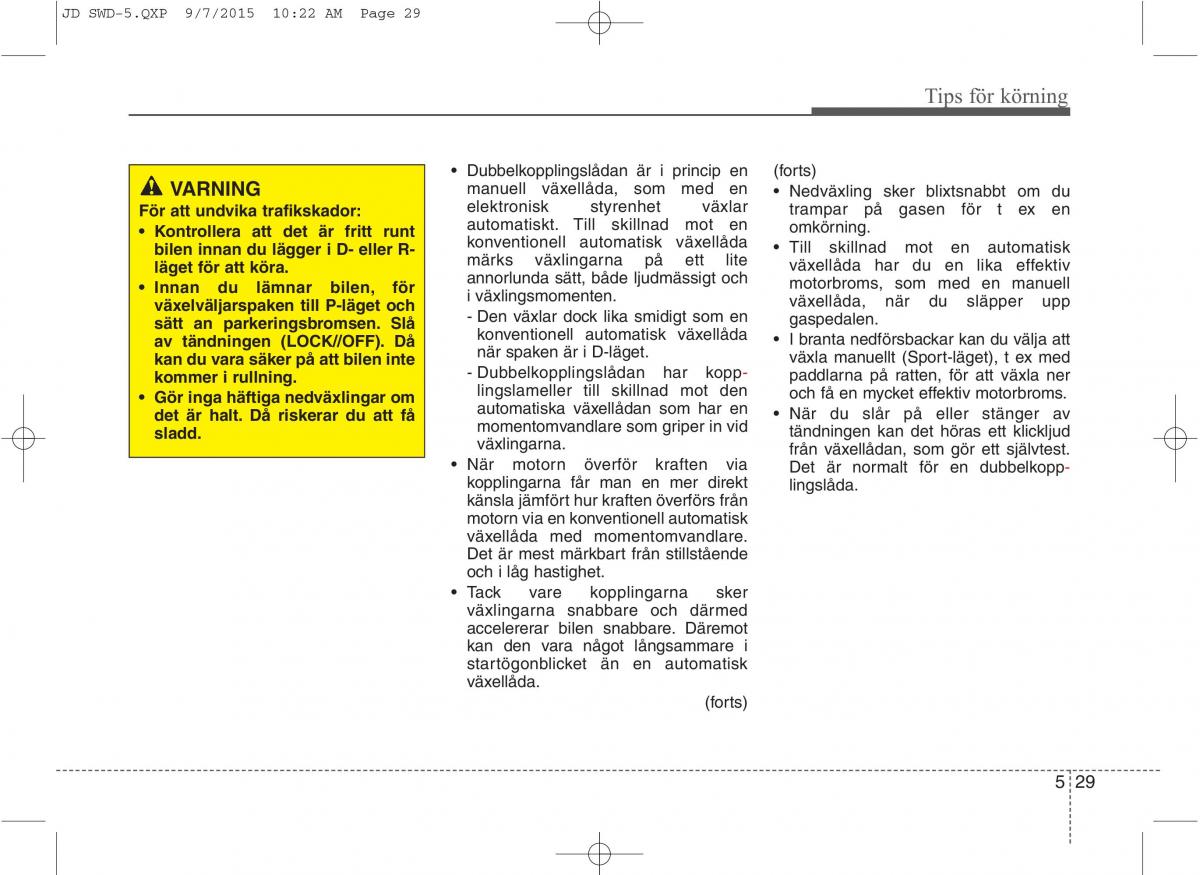 JD SWD-5.QXP 9/7/2015 10:22 AM Page 29

Tips för körning

VARNING
För att undvika trafikskador:
• Kontrollera att det är fritt runt bilen innan du lägger i D- eller R-läget för att köra.
• Innan du lämnar bilen, för växelväljarspaken till P-läget och sätt an parkeringsbromsen. Slå av tändningen (LOCK//OFF). Då kan du vara säker på att bilen inte kommer i rullning.
• Gör inga häftiga nedväxlingar om det är halt. Då riskerar du att få sladd.

• Dubbelkopplingslådan är i princip en manuell växellåda, som med en elektronisk styrenhet växlar automatiskt. Till skillnad mot en konventionell automatisk växellåda märks växlingarna på ett lite annorlunda sätt, både ljudmässigt och i växlingsmomenten.
- Den växlar dock lika smidigt som en konventionell automatisk växellåda när spaken är i D-läget.
- Dubbelkopplingslådan har kopplingslameller till skillnad mot den automatiska växellådan som har en momentomvandlare som griper in vid växlingarna.
• När motorn överför kraften via kopplingarna får man en mer direkt känsla jämfört hur kraften överförs från motorn via en konventionell automatisk växellåda med momentomvandlare. Det är mest märkbart från stillstående och i låg hastighet.
• Tack vare kopplingarna sker växlingarna snabbare och därmed accelererar bilen snabbare. Däremot kan den vara något långsammare i startögonblicket än en automatisk växellåda.
(forts)

(forts)
• Nedväxling sker blixtsnabbt om du trampar på gasen för t ex en omkörning.
• Till skillnad mot en automatisk växellåda har du en lika effektiv motorbroms, som med en manuell växellåda, när du släpper upp gaspedalen.
• I branta nedförsbackar kan du välja att växla manuellt (Sport-läget), t ex med paddlarna på ratten, för att växla ner och få en mycket effektiv motorbroms.
• När du slår på eller stänger av tändningen kan det höras ett klickljud från växellådan, som gör ett självtest. Det är normalt för en dubbelkopplingslåda.

5 29